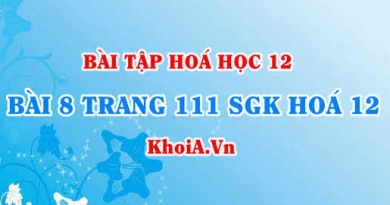 BÀI TẬP HOÁ HỌC 12

BÀI 8 TRANG 111 SGK HOÁ 12

KhoiA.Vn